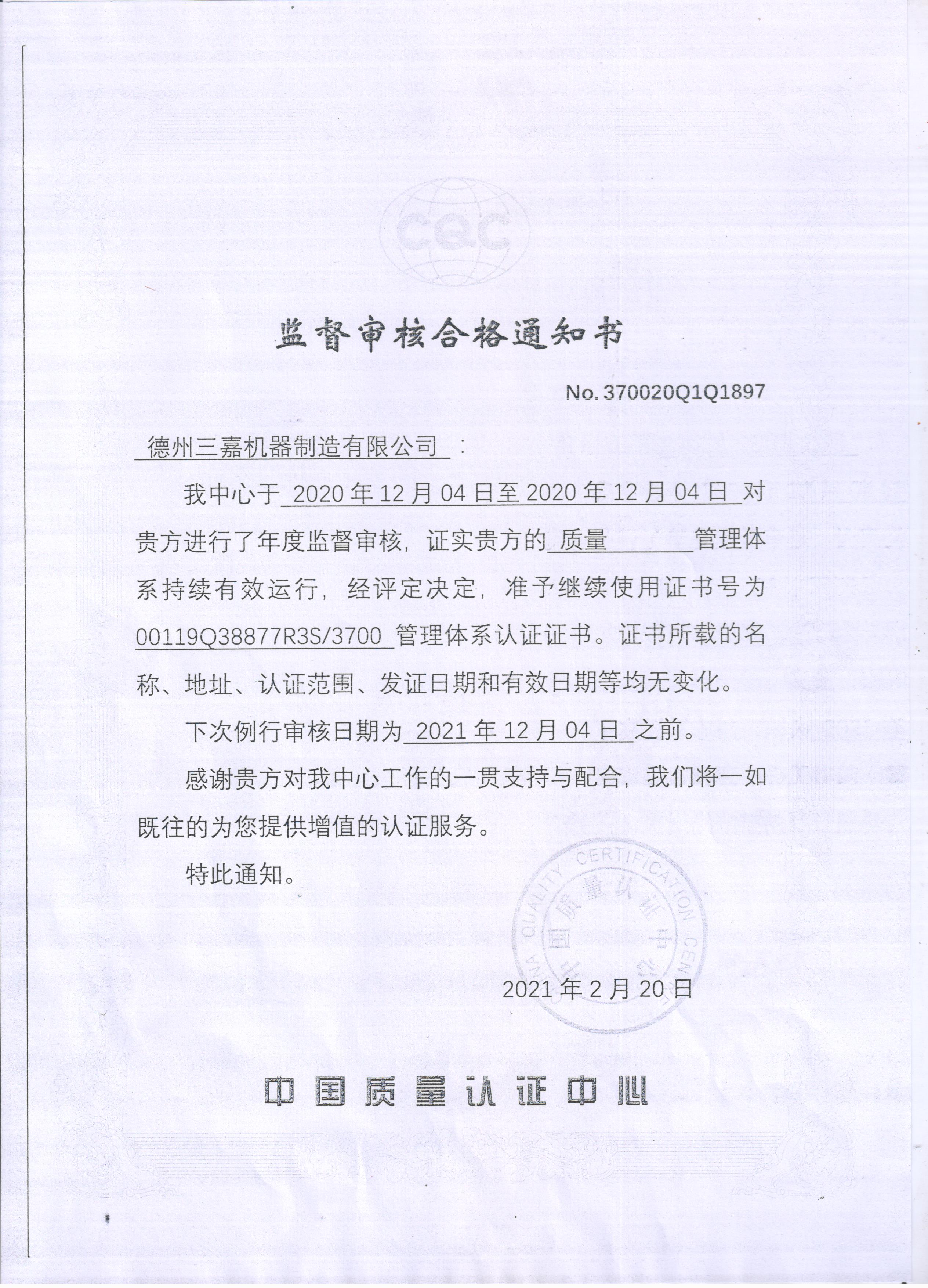 CQC

监督审核合格通知书

No. 370020Q1Q1897

德州三嘉机器制造有限公司：

我中心于 2020 年 12 月 04 日至 2020 年 12 月 04 日 对贵方进行了年度监督审核，证实贵方的 质量 管理体系持续有效运行，经评定决定，准予继续使用证书号为 00119Q38877R3S/3700 管理体系认证证书。证书所载的名称、地址、认证范围、发证日期和有效日期等均无变化。

下次例行审核日期为 2021 年 12 月 04 日 之前。

感谢贵方对我中心工作的一贯支持与配合，我们将一如既往的为您提供增值的认证服务。

特此通知。

CHINA QUALITY CERTIFICATION CENTRE 中国质量认证中心

2021 年 2 月 20 日

中国质量认证中心